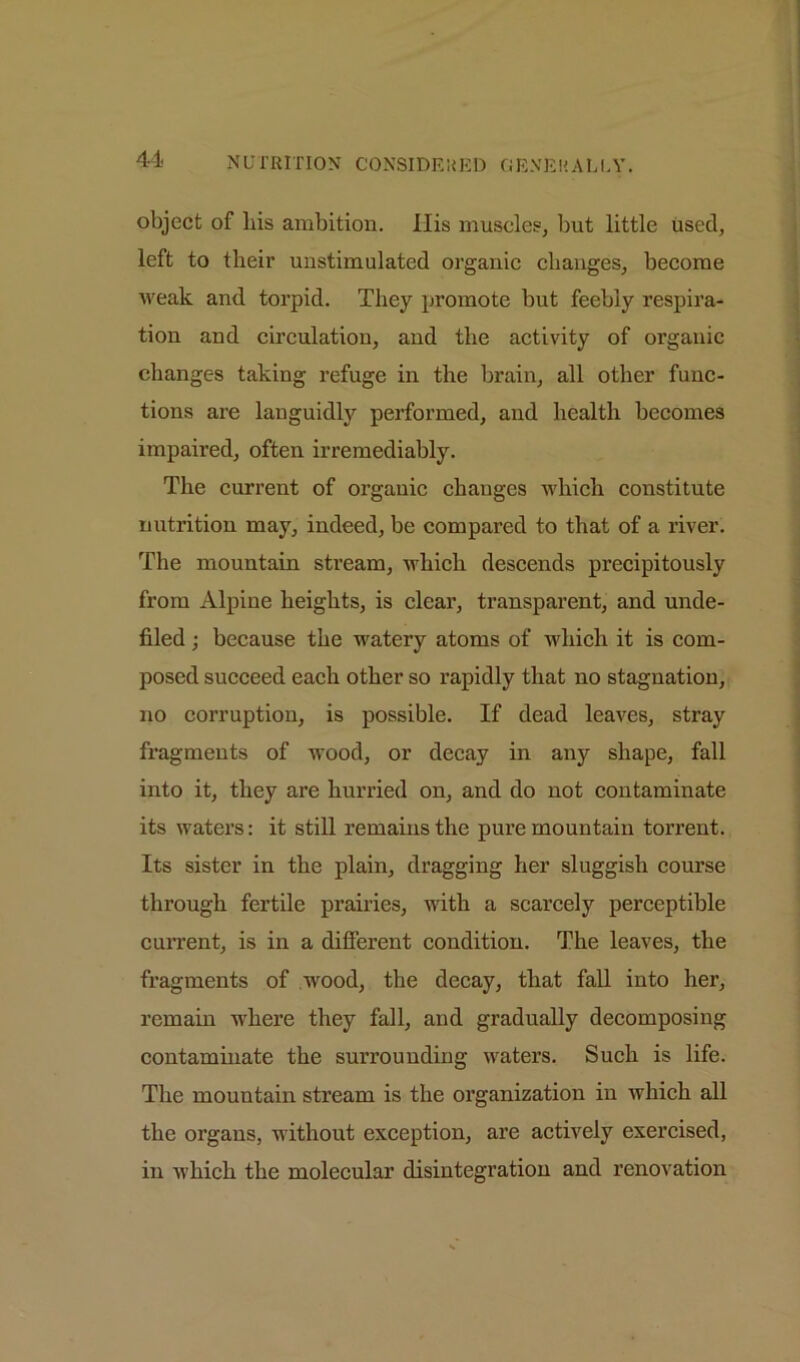 44 NUTRITION CONSIDERED GENERALLY.

object of his ambition. His muscles, but little used, left to their unstimulated organic changes, become weak and torpid. They promote but feebly respiration and circulation, and the activity of organic changes taking refuge in the brain, all other functions are languidly performed, and health becomes impaired, often irremediably.

The current of organic changes which constitute nutrition may, indeed, be compared to that of a river. The mountain stream, which descends precipitously from Alpine heights, is clear, transparent, and undefiled; because the watery atoms of which it is composed succeed each other so rapidly that no stagnation, no corruption, is possible. If dead leaves, stray fragments of wood, or decay in any shape, fall into it, they are hurried on, and do not contaminate its waters: it still remains the pure mountain torrent. Its sister in the plain, dragging her sluggish course through fertile prairies, with a scarcely perceptible current, is in a different condition. The leaves, the fragments of wood, the decay, that fall into her, remain where they fall, and gradually decomposing contaminate the surrounding waters. Such is life. The mountain stream is the organization in which all the organs, without exception, are actively exercised, in which the molecular disintegration and renovation